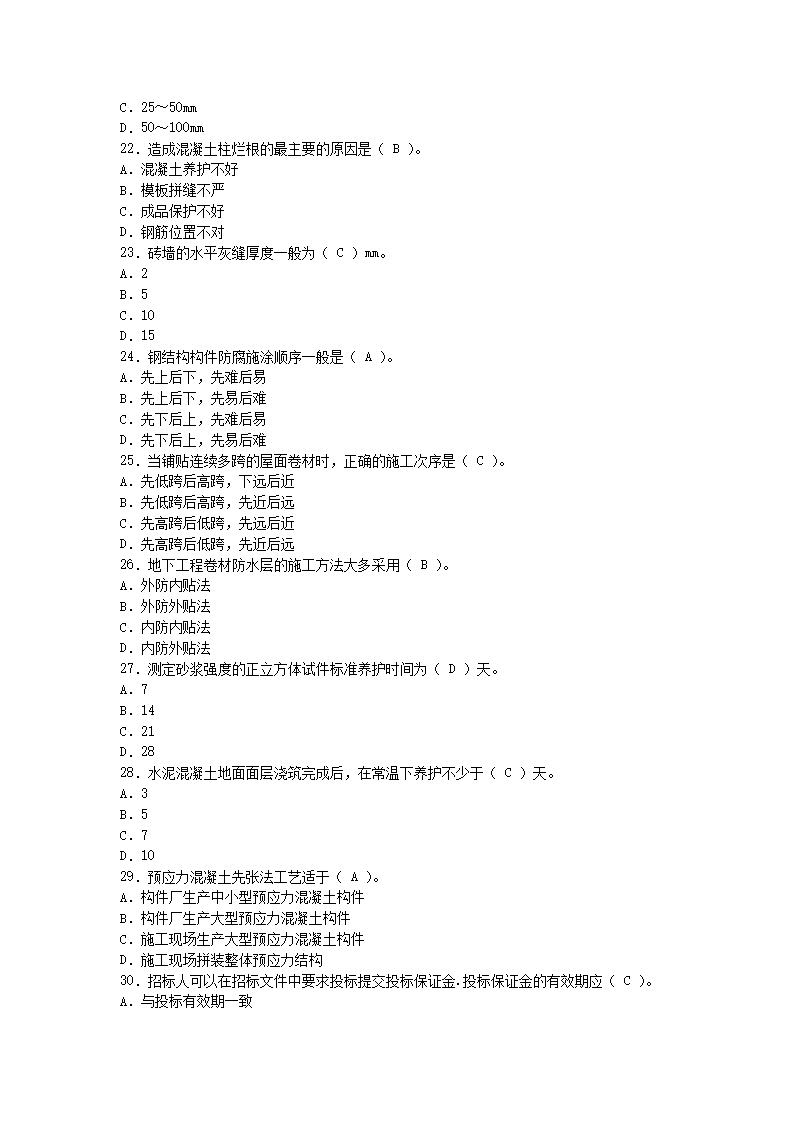 C. 25～50mm
D. 50～100mm
22. 造成混凝土柱烂根的最主要的原因是（ B ）。
A. 混凝土养护不好
B. 模板拼缝不严
C. 成品保护不好
D. 钢筋位置不对
23. 砖墙的水平灰缝厚度一般为（ C ）mm。
A. 2
B. 5
C. 10
D. 15
24. 钢结构构件防腐施涂顺序一般是（ A ）。
A. 先上后下，先难后易
B. 先上后下，先易后难
C. 先下后上，先难后易
D. 先下后上，先易后难
25. 当铺贴连续多跨的屋面卷材时，正确的施工次序是（ C ）。
A. 先低跨后高跨，下远后近
B. 先低跨后高跨，先近后远
C. 先高跨后低跨，先远后近
D. 先高跨后低跨，先近后远
26. 地下工程卷材防水层的施工方法大多采用（ B ）。
A. 外防内贴法
B. 外防外贴法
C. 内防内贴法
D. 内防外贴法
27. 测定砂浆强度的正立方体试件标准养护时间为（ D ）天。
A. 7
B. 14
C. 21
D. 28
28. 水泥混凝土地面面层浇筑完成后，在常温下养护不少于（ C ）天。
A. 3
B. 5
C. 7
D. 10
29. 预应力混凝土先张法工艺适于（ A ）。
A. 构件厂生产中小型预应力混凝土构件
B. 构件厂生产大型预应力混凝土构件
C. 施工现场生产大型预应力混凝土构件
D. 施工现场拼装整体预应力结构
30. 招标人可以在招标文件中要求投标提交投标保证金.投标保证金的有效期应（ C ）。
A. 与投标有效期一致